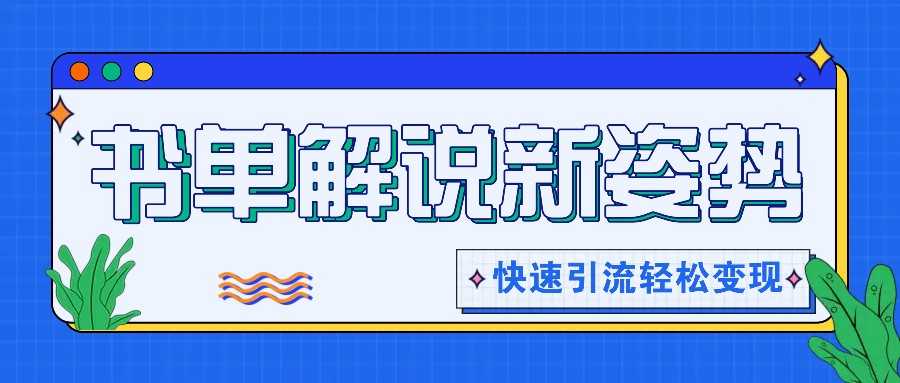 书单解说新姿势

快速引流轻松变现